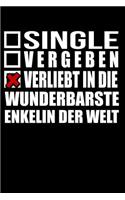 SINGLE
VERGEBEN
VERLIEBT IN DIE
WUNDERBARSTE
ENKELIN DER WELT